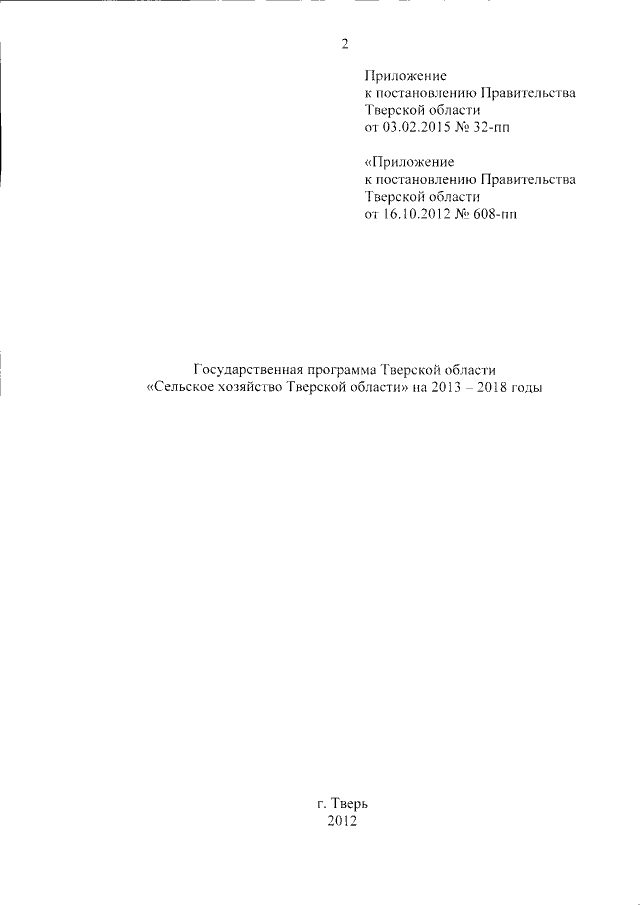 2

Приложение
к постановлению Правительства
Тверской области
от 03.02.2015 № 32-пп

«Приложение
к постановлению Правительства
Тверской области
от 16.10.2012 № 608-пп

Государственная программа Тверской области
«Сельское хозяйство Тверской области» на 2013 – 2018 годы

г. Тверь
2012